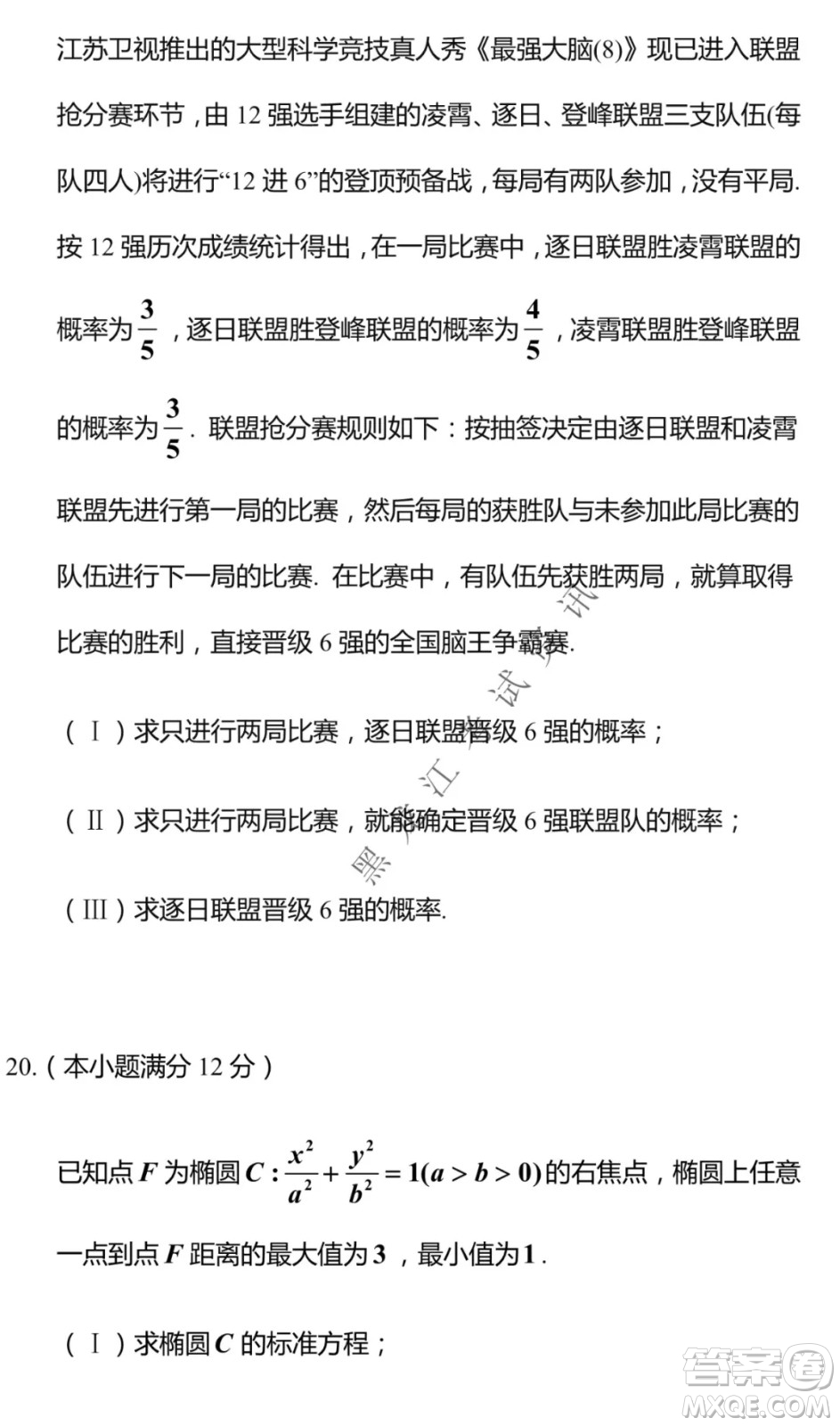 江苏卫视推出的大型科学竞技真人秀《最强大脑(8)》现已进入联盟抢分赛环节，由 12 强选手组建的凌霄、逐日、登峰联盟三支队伍(每队四人)将进行“12 进 6”的登顶预备战，每局有两队参加，没有平局. 按 12 强历次成绩统计得出，在一局比赛中，逐日联盟胜凌霄联盟的概率为 $\frac{3}{5}$ ，逐日联盟胜登峰联盟的概率为 $\frac{4}{5}$ ，凌霄联盟胜登峰联盟的概率为 $\frac{3}{5}$ . 联盟抢分赛规则如下：按抽签决定由逐日联盟和凌霄联盟先进行第一局的比赛，然后每局的获胜队与未参加此局比赛的队伍进行下一局的比赛. 在比赛中，有队伍先获胜两局，就算取得比赛的胜利，直接晋级 6 强的全国脑王争霸赛.

（Ⅰ）求只进行两局比赛，逐日联盟晋级 6 强的概率；

（Ⅱ）求只进行两局比赛，就能确定晋级 6 强联盟队的概率；

（Ⅲ）求逐日联盟晋级 6 强的概率.

黑龙江考试资讯

20.（本小题满分 12 分）

已知点 $F$ 为椭圆 $C:\frac{x^2}{a^2}+\frac{y^2}{b^2}=1(a>b>0)$ 的右焦点，椭圆上任意一点到点 $F$ 距离的最大值为 $3$ ，最小值为 $1$ .

（Ⅰ）求椭圆 $C$ 的标准方程；

答案圈
MXQE.COM